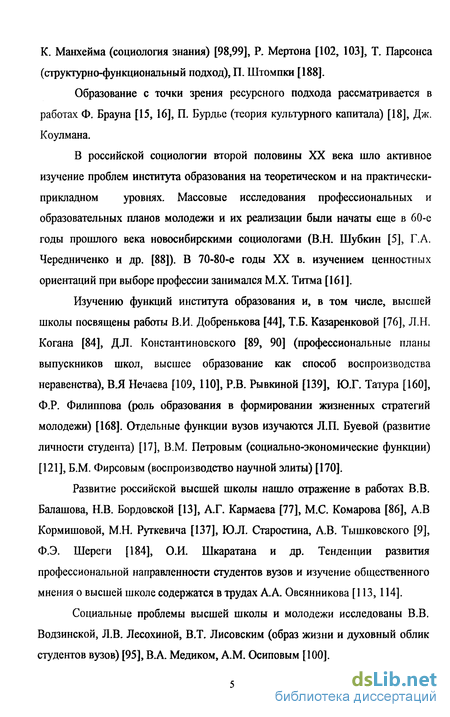 К. Манхейма (социология знания) [98,99], Р. Мертона [102, 103], Т. Парсонса (структурно-функциональный подход), П. Штомпки [188].

Образование с точки зрения ресурсного подхода рассматривается в работах Ф. Брауна [15, 16], П. Бурдье (теория культурного капитала) [18], Дж. Коулмана.

В российской социологии второй половины XX века шло активное изучение проблем института образования на теоретическом и на практически-прикладном уровнях. Массовые исследования профессиональных и образовательных планов молодежи и их реализации были начаты еще в 60-е годы прошлого века новосибирскими социологами (В.Н. Шубкин [5], Г.А. Чередниченко и др. [88]). В 70-80-е годы XX в. изучением ценностных ориентаций при выборе профессии занимался М.Х. Титма [161].

Изучению функций института образования и, в том числе, высшей школы посвящены работы В.И. Добренькова [44], Т.Б. Казаренковой [76], Л.Н. Когана [84], Д.Л. Константиновского [89, 90] (профессиональные планы выпускников школ, высшее образование как способ воспроизводства неравенства), В.Я Нечаева [109, 110], Р.В. Рывкиной [139], Ю.Г. Татура [160], Ф.Р. Филиппова (роль образования в формировании жизненных стратегий молодежи) [168]. Отдельные функции вузов изучаются Л.П. Буевой (развитие личности студента) [17], В.М. Петровым (социально-экономические функции) [121], Б.М. Фирсовым (воспроизводство научной элиты) [170].

Развитие российской высшей школы нашло отражение в работах В.В. Балашова, Н.В. Бордовской [13], А.Г. Кармаева [77], М.С. Комарова [86], А.В Кормишовой, М.Н. Руткевича [137], Ю.Л. Старостина, А.В. Тышковского [9], Ф.Э. Шереги [184], О.И. Шкаратана и др. Тенденции развития профессиональной направленности студентов вузов и изучение общественного мнения о высшей школе содержатся в трудах А.А. Овсянникова [113, 114].

Социальные проблемы высшей школы и молодежи исследованы В.В. Водзинской, Л.В. Лесохиной, В.Т. Лисовским (образ жизни и духовный облик студентов вузов) [95], В.А. Медиком, А.М. Осиповым [100].

5

dsLib.net
библиотека диссертаций